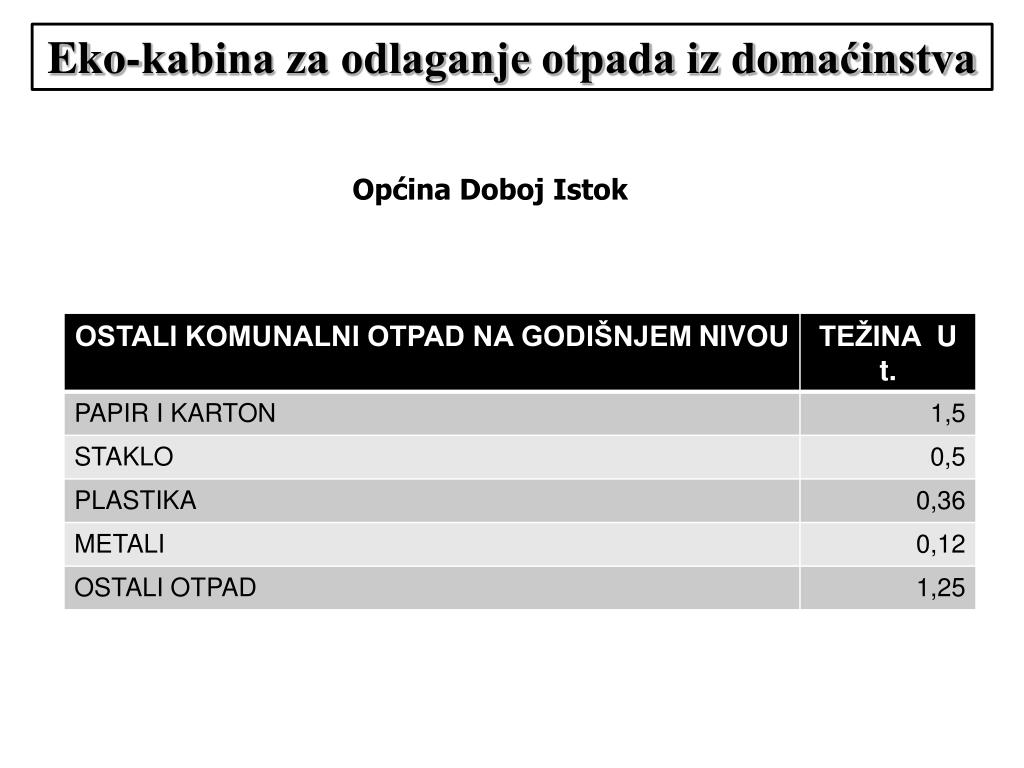 Eko-kabina za odlaganje otpada iz domaćinstva

Općina Doboj Istok

| OSTALI KOMUNALNI OTPAD NA GODIŠNJEM NIVOU | TEŽINA U t. |
|---|---|
| PAPIR I KARTON | 1,5 |
| STAKLO | 0,5 |
| PLASTIKA | 0,36 |
| METALI | 0,12 |
| OSTALI OTPAD | 1,25 |